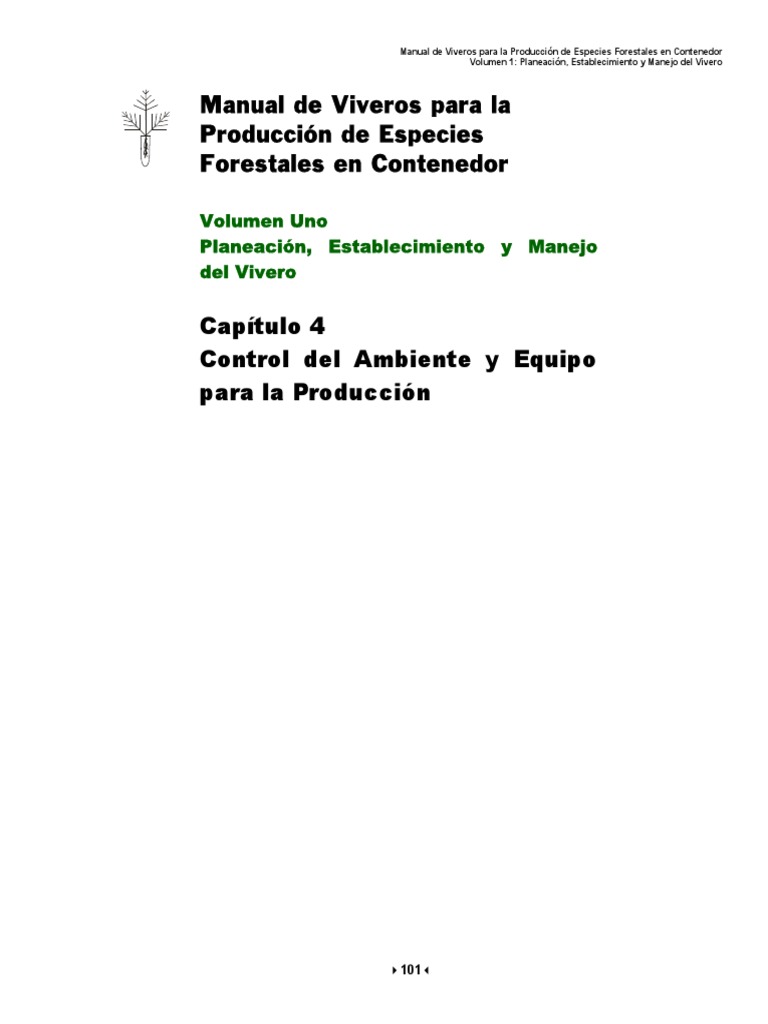 Manual de Viveros para la Producción de Especies Forestales en Contenedor
Volumen 1: Planeación, Establecimiento y Manejo del Vivero

Manual de Viveros para la Producción de Especies Forestales en Contenedor

Volumen Uno
Planeación, Establecimiento y Manejo del Vivero

Capítulo 4
Control del Ambiente y Equipo para la Producción

101